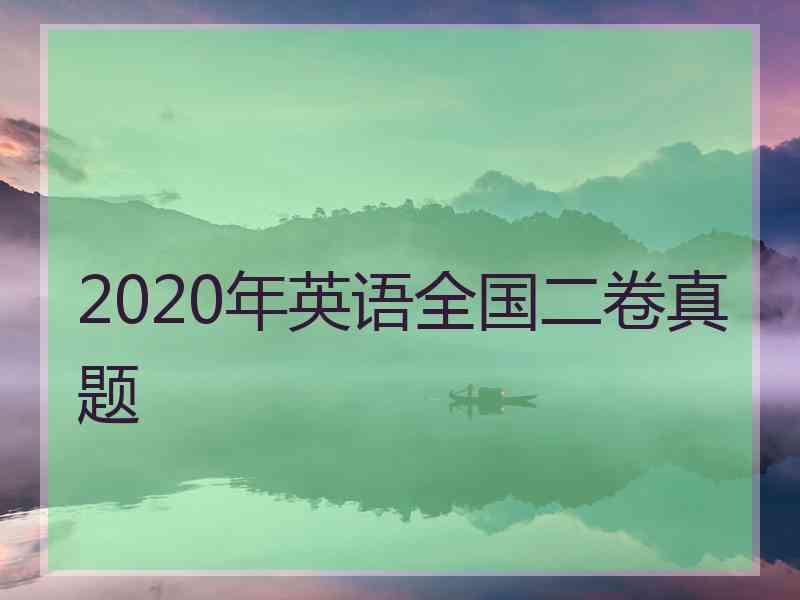 2020年英语全国二卷真题